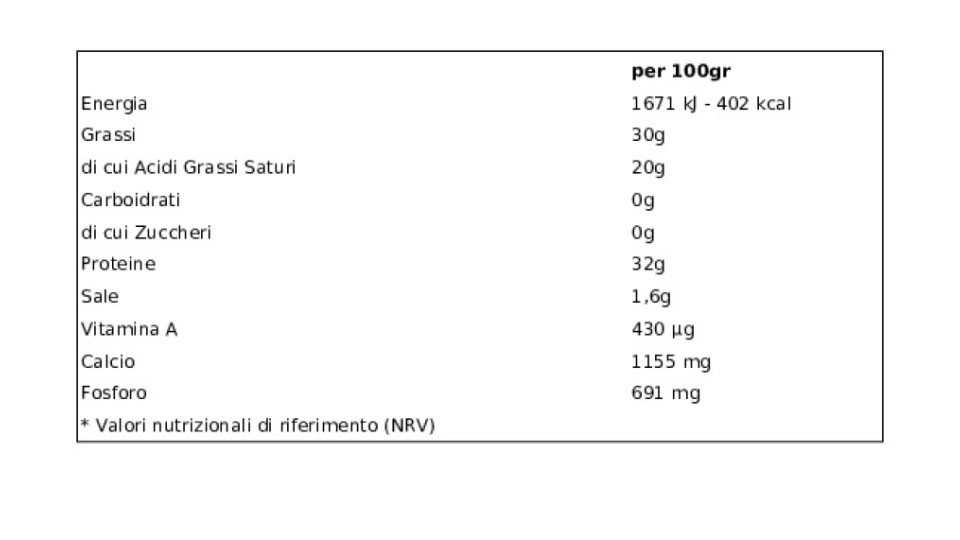 |  | per 100gr |
|---|---|
| Energia | 1671 kJ - 402 kcal |
| Grassi | 30g |
| di cui Acidi Grassi Saturi | 20g |
| Carboidrati | 0g |
| di cui Zuccheri | 0g |
| Proteine | 32g |
| Sale | 1,6g |
| Vitamina A | 430 µg |
| Calcio | 1155 mg |
| Fosforo | 691 mg |
| * Valori nutrizionali di riferimento (NRV) |  |